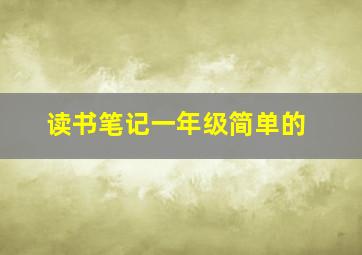 读书笔记一年级简单的